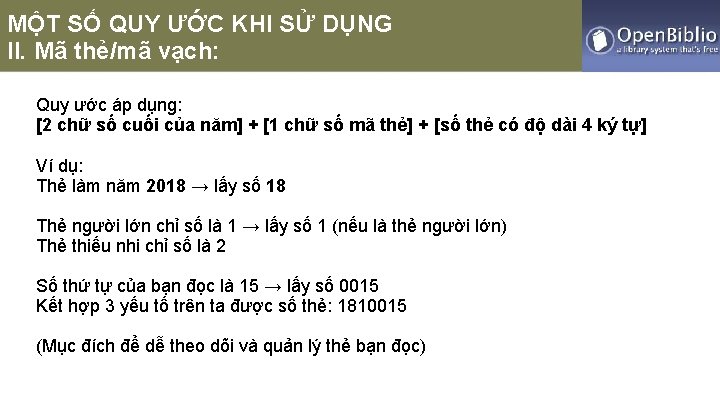 MỘT SỐ QUY ƯỚC KHI SỬ DỤNG
II. Mã thẻ/mã vạch:

OpenBiblio
a library system that's free

Quy ước áp dụng:
[2 chữ số cuối của năm] + [1 chữ số mã thẻ] + [số thẻ có độ dài 4 ký tự]

Ví dụ:
Thẻ làm năm 2018 → lấy số 18

Thẻ người lớn chỉ số là 1 → lấy số 1 (nếu là thẻ người lớn)
Thẻ thiếu nhi chỉ số là 2

Số thứ tự của bạn đọc là 15 → lấy số 0015
Kết hợp 3 yếu tố trên ta được số thẻ: 1810015

(Mục đích để dễ theo dõi và quản lý thẻ bạn đọc)